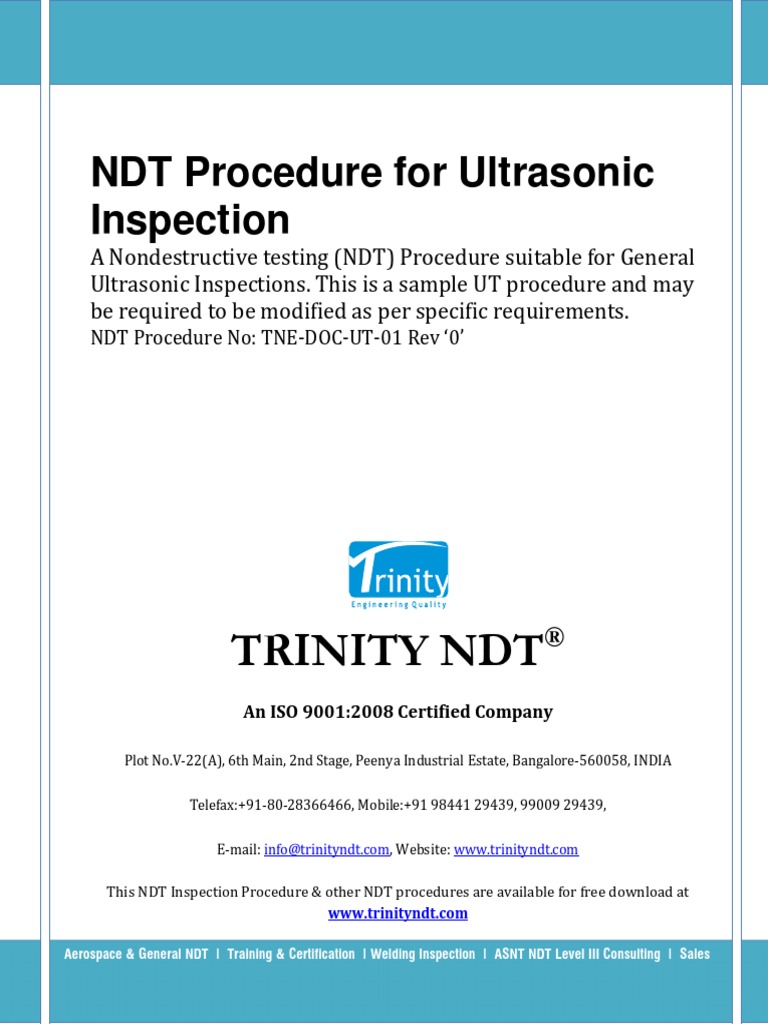 NDT Procedure for Ultrasonic Inspection

A Nondestructive testing (NDT) Procedure suitable for General Ultrasonic Inspections. This is a sample UT procedure and may be required to be modified as per specific requirements.

NDT Procedure No: TNE-DOC-UT-01 Rev '0'

Trinity
Engineering Quality

TRINITY NDT®

An ISO 9001:2008 Certified Company

Plot No.V-22(A), 6th Main, 2nd Stage, Peenya Industrial Estate, Bangalore-560058, INDIA

Telefax:+91-80-28366466, Mobile:+91 98441 29439, 99009 29439,

E-mail: info@trinityndt.com, Website: www.trinityndt.com

This NDT Inspection Procedure & other NDT procedures are available for free download at www.trinityndt.com

Aerospace & General NDT I Training & Certification I Welding Inspection I ASNT NDT Level III Consulting I Sales